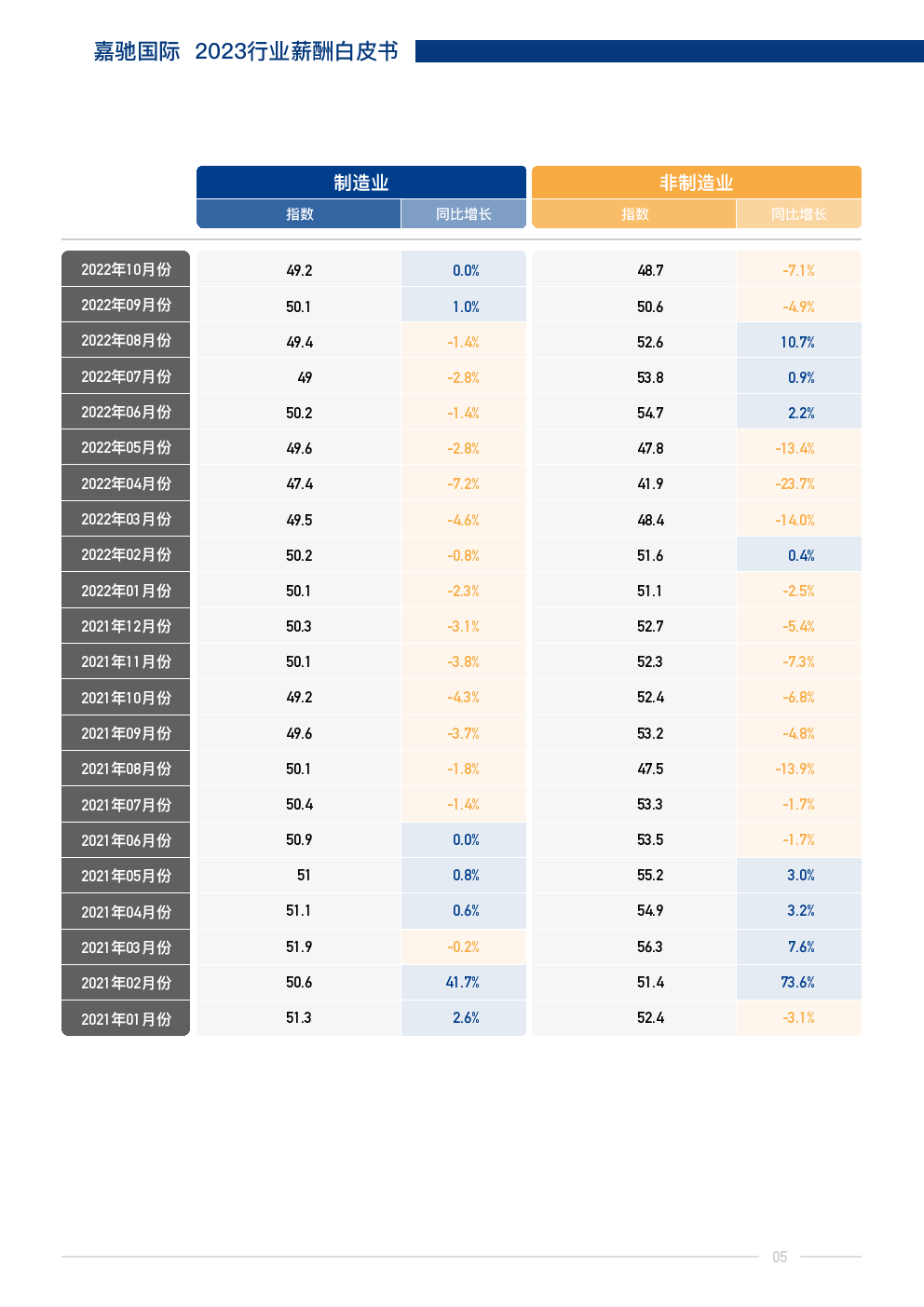 嘉驰国际 2023行业薪酬白皮书

|  | 制造业 |  | 非制造业 |  |
|---|---|---|---|---|
|  | 指数 | 同比增长 | 指数 | 同比增长 |
| 2022年10月份 | 49.2 | 0.0% | 48.7 | -7.1% |
| 2022年09月份 | 50.1 | 1.0% | 50.6 | -4.9% |
| 2022年08月份 | 49.4 | -1.4% | 52.6 | 10.7% |
| 2022年07月份 | 49 | -2.8% | 53.8 | 0.9% |
| 2022年06月份 | 50.2 | -1.4% | 54.7 | 2.2% |
| 2022年05月份 | 49.6 | -2.8% | 47.8 | -13.4% |
| 2022年04月份 | 47.4 | -7.2% | 41.9 | -23.7% |
| 2022年03月份 | 49.5 | -4.6% | 48.4 | -14.0% |
| 2022年02月份 | 50.2 | -0.8% | 51.6 | 0.4% |
| 2022年01月份 | 50.1 | -2.3% | 51.1 | -2.5% |
| 2021年12月份 | 50.3 | -3.1% | 52.7 | -5.4% |
| 2021年11月份 | 50.1 | -3.8% | 52.3 | -7.3% |
| 2021年10月份 | 49.2 | -4.3% | 52.4 | -6.8% |
| 2021年09月份 | 49.6 | -3.7% | 53.2 | -4.8% |
| 2021年08月份 | 50.1 | -1.8% | 47.5 | -13.9% |
| 2021年07月份 | 50.4 | -1.4% | 53.3 | -1.7% |
| 2021年06月份 | 50.9 | 0.0% | 53.5 | -1.7% |
| 2021年05月份 | 51 | 0.8% | 55.2 | 3.0% |
| 2021年04月份 | 51.1 | 0.6% | 54.9 | 3.2% |
| 2021年03月份 | 51.9 | -0.2% | 56.3 | 7.6% |
| 2021年02月份 | 50.6 | 41.7% | 51.4 | 73.6% |
| 2021年01月份 | 51.3 | 2.6% | 52.4 | -3.1% |

05